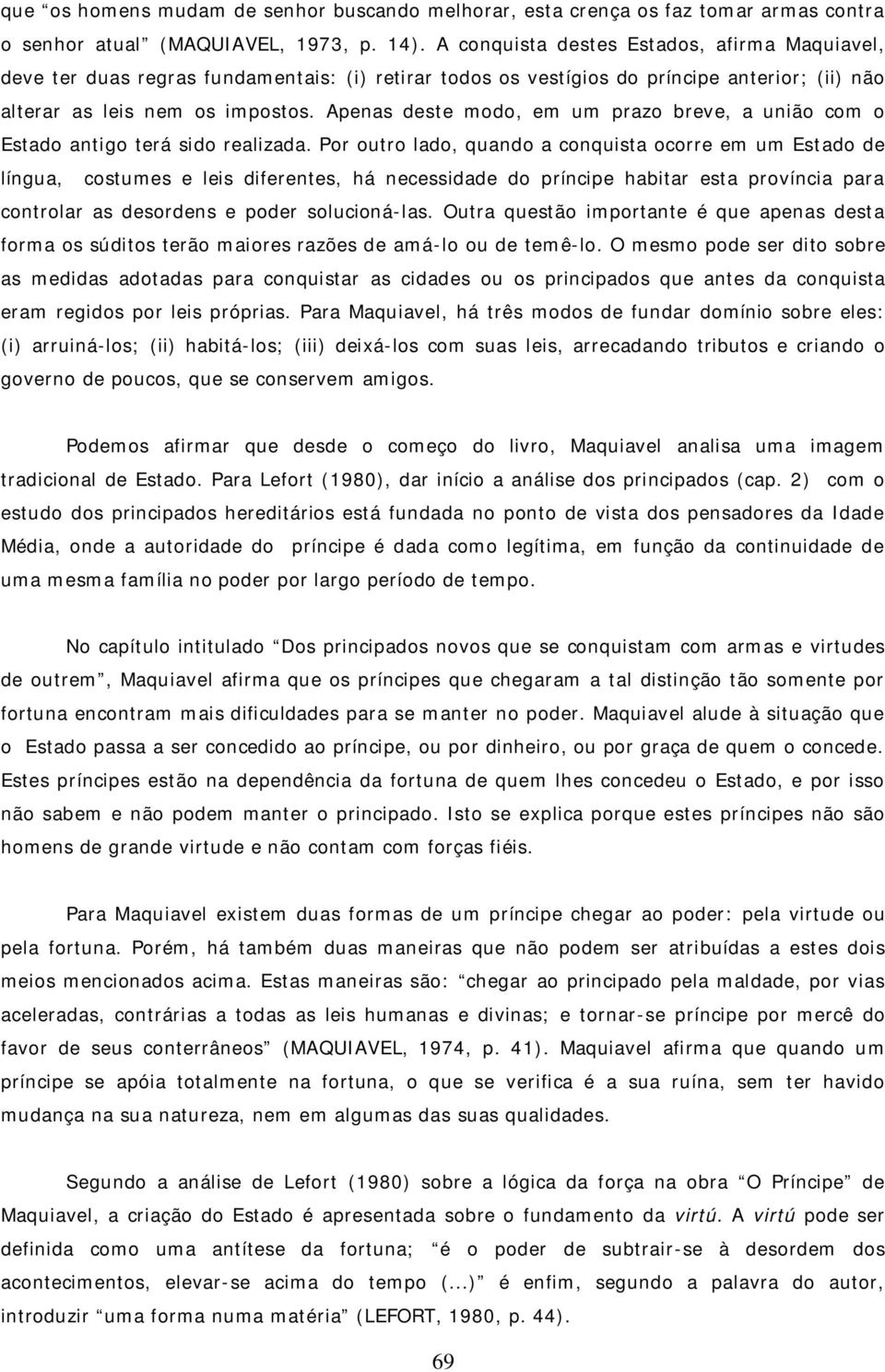 que “os homens mudam de senhor buscando melhorar, esta crença os faz tomar armas contra o senhor atual” (MAQUIAVEL, 1973, p. 14). A conquista destes Estados, afirma Maquiavel, deve ter duas regras fundamentais: (i) retirar todos os vestígios do príncipe anterior; (ii) não alterar as leis nem os impostos. Apenas deste modo, em um prazo breve, a união com o Estado antigo terá sido realizada. Por outro lado, quando a conquista ocorre em um Estado de língua, costumes e leis diferentes, há necessidade do príncipe habitar esta província para controlar as desordens e poder solucioná-las. Outra questão importante é que apenas desta forma os súditos terão maiores razões de amá-lo ou de temê-lo. O mesmo pode ser dito sobre as medidas adotadas para conquistar as cidades ou os principados que antes da conquista eram regidos por leis próprias. Para Maquiavel, há três modos de fundar domínio sobre eles: (i) arruiná-los; (ii) habitá-los; (iii) deixá-los com suas leis, arrecadando tributos e criando o governo de poucos, que se conservem amigos.

Podemos afirmar que desde o começo do livro, Maquiavel analisa uma imagem tradicional de Estado. Para Lefort (1980), dar início a análise dos principados (cap. 2) com o estudo dos principados hereditários está fundada no ponto de vista dos pensadores da Idade Média, onde a autoridade do príncipe é dada como legítima, em função da continuidade de uma mesma família no poder por largo período de tempo.

No capítulo intitulado “Dos principados novos que se conquistam com armas e virtudes de outrem”, Maquiavel afirma que os príncipes que chegaram a tal distinção tão somente por fortuna encontram mais dificuldades para se manter no poder. Maquiavel alude à situação que o Estado passa a ser concedido ao príncipe, ou por dinheiro, ou por graça de quem o concede. Estes príncipes estão na dependência da fortuna de quem lhes concedeu o Estado, e por isso não sabem e não podem manter o principado. Isto se explica porque estes príncipes não são homens de grande virtude e não contam com forças fiéis.

Para Maquiavel existem duas formas de um príncipe chegar ao poder: pela virtude ou pela fortuna. Porém, há também duas maneiras que não podem ser atribuídas a estes dois meios mencionados acima. Estas maneiras são: “chegar ao principado pela maldade, por vias aceleradas, contrárias a todas as leis humanas e divinas; e tornar-se príncipe por mercê do favor de seus conterrâneos” (MAQUIAVEL, 1974, p. 41). Maquiavel afirma que quando um príncipe se apóia totalmente na fortuna, o que se verifica é a sua ruína, sem ter havido mudança na sua natureza, nem em algumas das suas qualidades.

Segundo a análise de Lefort (1980) sobre a lógica da força na obra “O Príncipe” de Maquiavel, a criação do Estado é apresentada sobre o fundamento da virtú. A virtú pode ser definida como uma antítese da fortuna; “é o poder de subtrair-se à desordem dos acontecimentos, elevar-se acima do tempo (...)” é enfim, segundo a palavra do autor, introduzir “uma forma numa matéria” (LEFORT, 1980, p. 44).

69